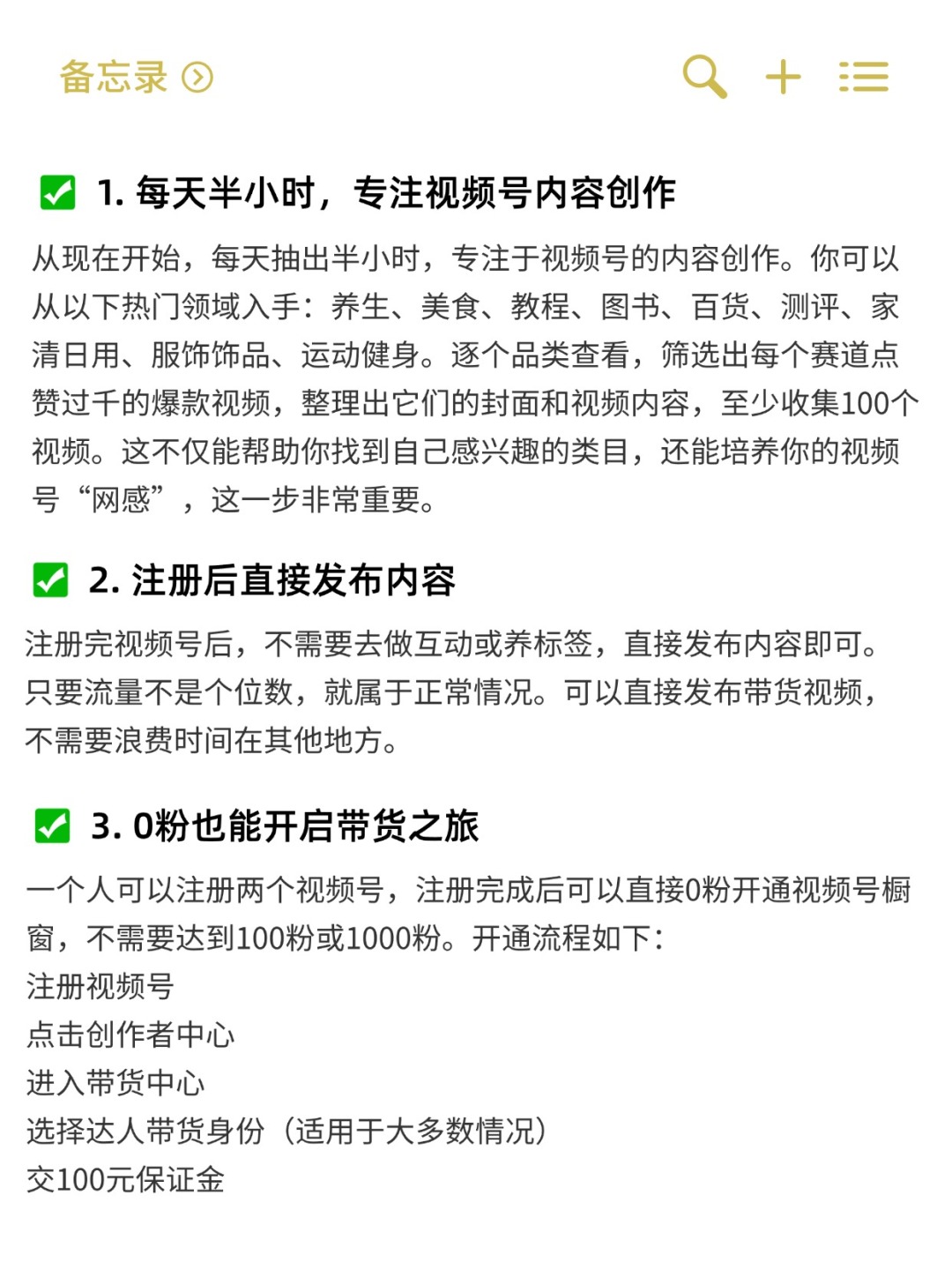 备忘录

✅ 1. 每天半小时，专注视频号内容创作

从现在开始，每天抽出半小时，专注于视频号的内容创作。你可以从以下热门领域入手：养生、美食、教程、图书、百货、测评、家清日用、服饰饰品、运动健身。逐个品类查看，筛选出每个赛道点赞过千的爆款视频，整理出它们的封面和视频内容，至少收集100个视频。这不仅能帮助你找到自己感兴趣的类目，还能培养你的视频号“网感”，这一步非常重要。

✅ 2. 注册后直接发布内容

注册完视频号后，不需要去做互动或养标签，直接发布内容即可。只要流量不是个位数，就属于正常情况。可以直接发布带货视频，不需要浪费时间在其他地方。

✅ 3. 0粉也能开启带货之旅

一个人可以注册两个视频号，注册完成后可以直接0粉开通视频号橱窗，不需要达到100粉或1000粉。开通流程如下：
注册视频号
点击创作者中心
进入带货中心
选择达人带货身份（适用于大多数情况）
交100元保证金